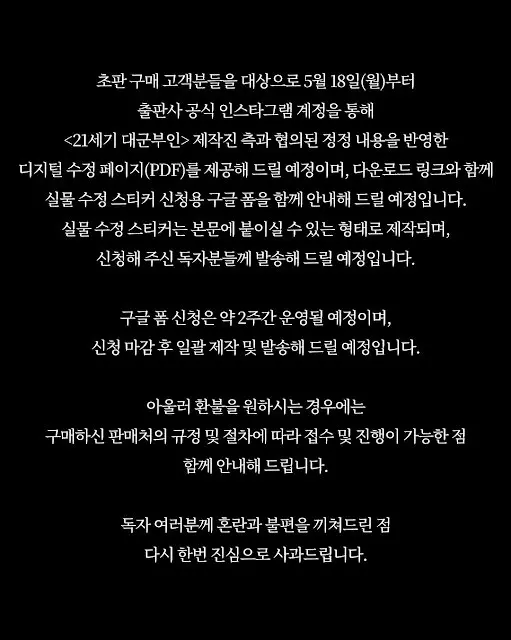 초판 구매 고객분들을 대상으로 5월 18일(월)부터
출판사 공식 인스타그램 계정을 통해
<21세기 대군부인> 제작진 측과 협의된 정정 내용을 반영한
디지털 수정 페이지(PDF)를 제공해 드릴 예정이며, 다운로드 링크와 함께
실물 수정 스티커 신청용 구글 폼을 함께 안내해 드릴 예정입니다.
실물 수정 스티커는 본문에 붙이실 수 있는 형태로 제작되며,
신청해 주신 독자분들께 발송해 드릴 예정입니다.

구글 폼 신청은 약 2주간 운영될 예정이며,
신청 마감 후 일괄 제작 및 발송해 드릴 예정입니다.

아울러 환불을 원하시는 경우에는
구매하신 판매처의 규정 및 절차에 따라 접수 및 진행이 가능한 점
함께 안내해 드립니다.

독자 여러분께 혼란과 불편을 끼쳐드린 점
다시 한번 진심으로 사과드립니다.